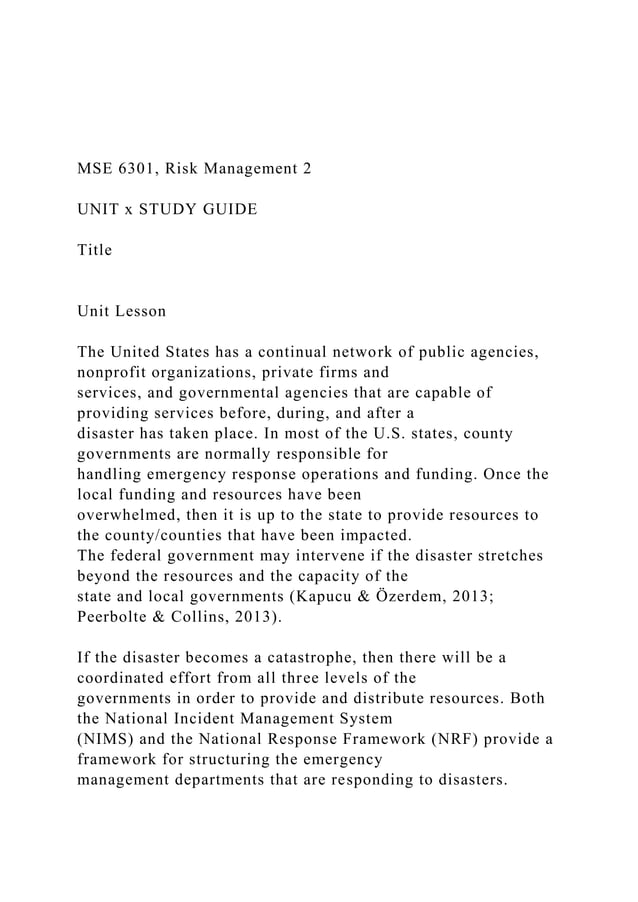 MSE 6301, Risk Management 2

UNIT x STUDY GUIDE

Title

Unit Lesson

The United States has a continual network of public agencies, nonprofit organizations, private firms and services, and governmental agencies that are capable of providing services before, during, and after a disaster has taken place. In most of the U.S. states, county governments are normally responsible for handling emergency response operations and funding. Once the local funding and resources have been overwhelmed, then it is up to the state to provide resources to the county/counties that have been impacted.
The federal government may intervene if the disaster stretches beyond the resources and the capacity of the state and local governments (Kapucu & Özerdem, 2013; Peerbolte & Collins, 2013).

If the disaster becomes a catastrophe, then there will be a coordinated effort from all three levels of the governments in order to provide and distribute resources. Both the National Incident Management System (NIMS) and the National Response Framework (NRF) provide a framework for structuring the emergency management departments that are responding to disasters.